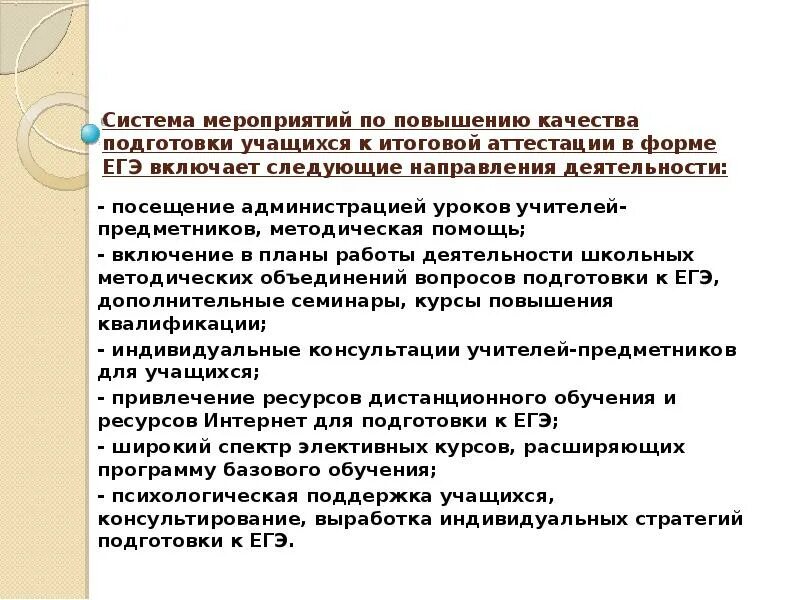 Система мероприятий по повышению качества подготовки учащихся к итоговой аттестации в форме ЕГЭ включает следующие направления деятельности:

- посещение администрацией уроков учителей-предметников, методическая помощь;

- включение в планы работы деятельности школьных методических объединений вопросов подготовки к ЕГЭ, дополнительные семинары, курсы повышения квалификации;

- индивидуальные консультации учителей-предметников для учащихся;

- привлечение ресурсов дистанционного обучения и ресурсов Интернет для подготовки к ЕГЭ;

- широкий спектр элективных курсов, расширяющих программу базового обучения;

- психологическая поддержка учащихся, консультирование, выработка индивидуальных стратегий подготовки к ЕГЭ.